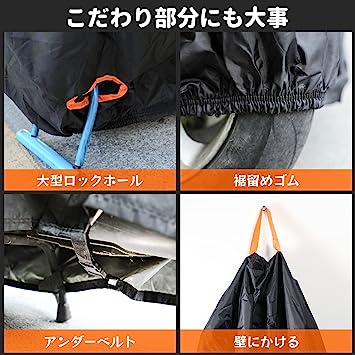 こだわり部分にも大事

大型ロックホール

裾留めゴム

アンダーベルト

壁にかける